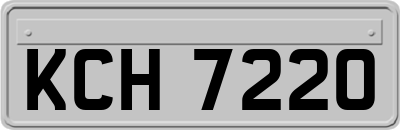 KCH 7220